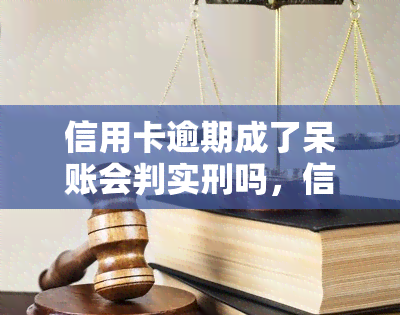 信用卡逾期成了呆账会判实刑吗，信